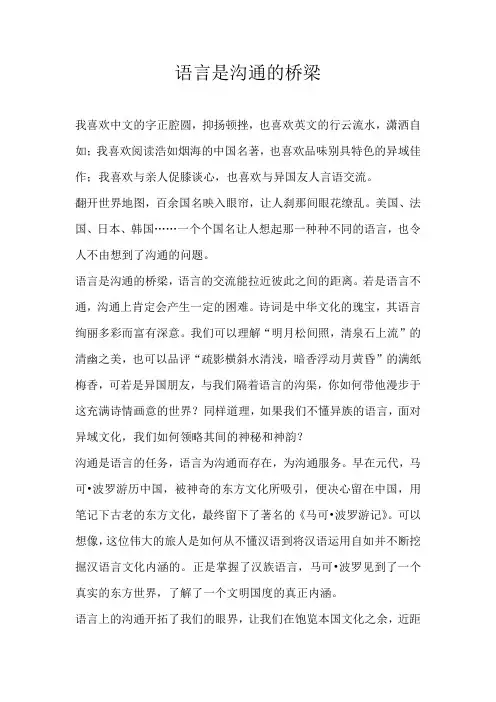 语言是沟通的桥梁

我喜欢中文的字正腔圆，抑扬顿挫，也喜欢英文的行云流水，潇洒自如；我喜欢阅读浩如烟海的中国名著，也喜欢品味别具特色的异域佳作；我喜欢与亲人促膝谈心，也喜欢与异国友人言语交流。

翻开世界地图，百余国名映入眼帘，让人刹那间眼花缭乱。美国、法国、日本、韩国……一个个国名让人想起那一种种不同的语言，也令人不由想到了沟通的问题。

语言是沟通的桥梁，语言的交流能拉近彼此之间的距离。若是语言不通，沟通上肯定会产生一定的困难。诗词是中华文化的瑰宝，其语言绚丽多彩而富有深意。我们可以理解“明月松间照，清泉石上流”的清幽之美，也可以品评“疏影横斜水清浅，暗香浮动月黄昏”的满纸梅香，可若是异国朋友，与我们隔着语言的沟渠，你如何带他漫步于这充满诗情画意的世界？同样道理，如果我们不懂异族的语言，面对异域文化，我们如何领略其间的神秘和神韵？

沟通是语言的任务，语言为沟通而存在，为沟通服务。早在元代，马可•波罗游历中国，被神奇的东方文化所吸引，便决心留在中国，用笔记下古老的东方文化，最终留下了著名的《马可•波罗游记》。可以想像，这位伟大的旅人是如何从不懂汉语到将汉语运用自如并不断挖掘汉语言文化内涵的。正是掌握了汉族语言，马可•波罗见到了一个真实的东方世界，了解了一个文明国度的真正内涵。

语言上的沟通开拓了我们的眼界，让我们在饱览本国文化之余，近距